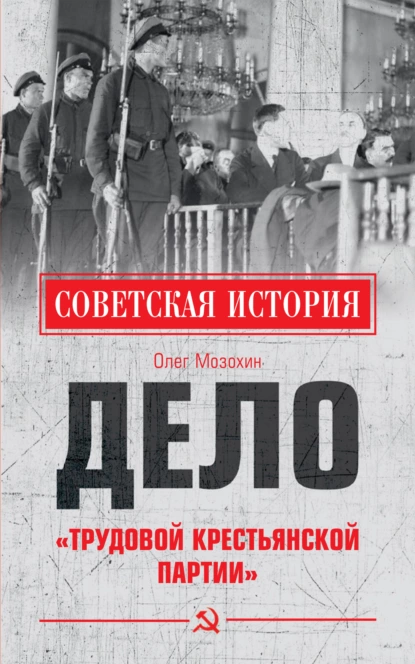 СОВЕТСКАЯ ИСТОРИЯ

Олег Мозохин

ДЕЛО

«ТРУДОВОЙ КРЕСТЬЯНСКОЙ ПАРТИИ»